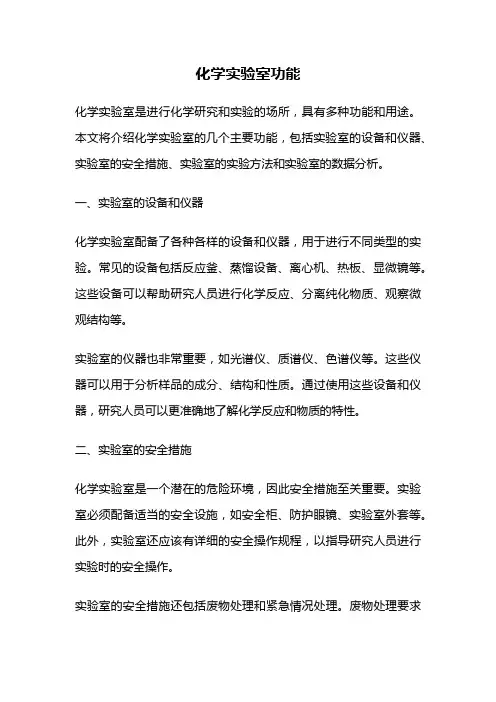 化学实验室功能

化学实验室是进行化学研究和实验的场所，具有多种功能和用途。本文将介绍化学实验室的几个主要功能，包括实验室的设备和仪器、实验室的安全措施、实验室的实验方法和实验室的数据分析。

一、实验室的设备和仪器

化学实验室配备了各种各样的设备和仪器，用于进行不同类型的实验。常见的设备包括反应釜、蒸馏设备、离心机、热板、显微镜等。这些设备可以帮助研究人员进行化学反应、分离纯化物质、观察微观结构等。

实验室的仪器也非常重要，如光谱仪、质谱仪、色谱仪等。这些仪器可以用于分析样品的成分、结构和性质。通过使用这些设备和仪器，研究人员可以更准确地了解化学反应和物质的特性。

二、实验室的安全措施

化学实验室是一个潜在的危险环境，因此安全措施至关重要。实验室必须配备适当的安全设施，如安全柜、防护眼镜、实验室外套等。此外，实验室还应该有详细的安全操作规程，以指导研究人员进行实验时的安全操作。

实验室的安全措施还包括废物处理和紧急情况处理。废物处理要求